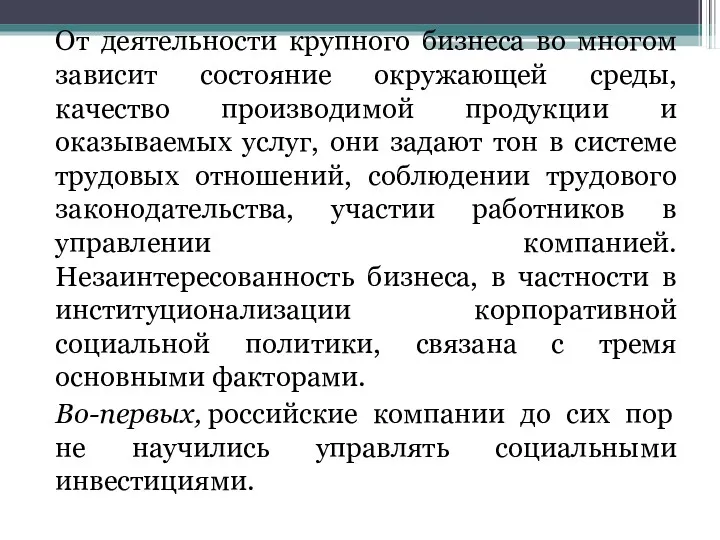 От деятельности крупного бизнеса во многом зависит состояние окружающей среды, качество производимой продукции и оказываемых услуг, они задают тон в системе трудовых отношений, соблюдении трудового законодательства, участии работников в управлении компанией. Незаинтересованность бизнеса, в частности в институционализации корпоративной социальной политики, связана с тремя основными факторами.

Во-первых, российские компании до сих пор не научились управлять социальными инвестициями.